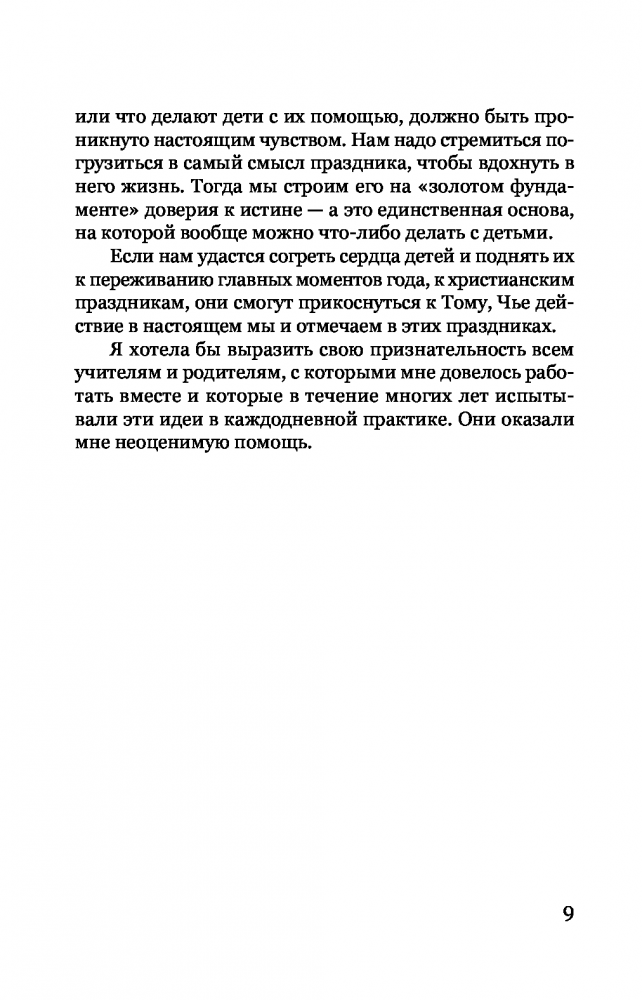 или что делают дети с их помощью, должно быть проникнуто настоящим чувством. Нам надо стремиться погрузиться в самый смысл праздника, чтобы вдохнуть в него жизнь. Тогда мы строим его на «золотом фундаменте» доверия к истине — а это единственная основа, на которой вообще можно что-либо делать с детьми.

Если нам удастся согреть сердца детей и поднять их к переживанию главных моментов года, к христианским праздникам, они смогут прикоснуться к Тому, Чье действие в настоящем мы и отмечаем в этих праздниках.

Я хотела бы выразить свою признательность всем учителям и родителям, с которыми мне довелось работать вместе и которые в течение многих лет испытывали эти идеи в каждодневной практике. Они оказали мне неоценимую помощь.

9